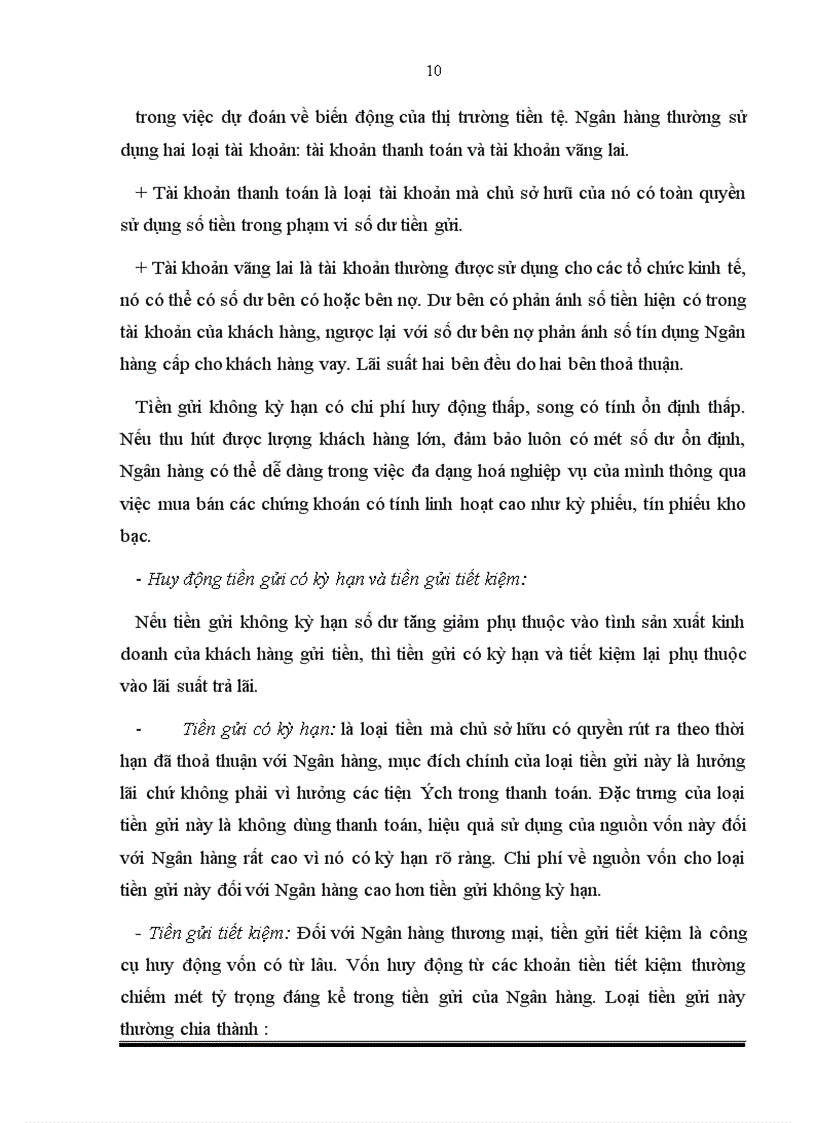 10

trong việc dự đoán về biến động của thị trường tiền tệ. Ngân hàng thường sử dụng hai loại tài khoản: tài khoản thanh toán và tài khoản vãng lai.

+ Tài khoản thanh toán là loại tài khoản mà chủ sở hưũ của nó có toàn quyền sử dụng số tiền trong phạm vi số dư tiền gửi.

+ Tài khoản vãng lai là tài khoản thường được sử dụng cho các tổ chức kinh tế, nó có thể có số dư bên có hoặc bên nợ. Dư bên có phản ánh số tiền hiện có trong tài khoản của khách hàng, ngược lại với số dư bên nợ phản ánh số tín dụng Ngân hàng cấp cho khách hàng vay. Lãi suất hai bên đều do hai bên thoả thuận.

Tiền gửi không kỳ hạn có chi phí huy động thấp, song có tính ổn định thấp. Nếu thu hút được lượng khách hàng lớn, đảm bảo luôn có mét số dư ổn định, Ngân hàng có thể dễ dàng trong việc đa dạng hoá nghiệp vụ của mình thông qua việc mua bán các chứng khoán có tính linh hoạt cao như kỳ phiếu, tín phiếu kho bạc.

- Huy động tiền gửi có kỳ hạn và tiền gửi tiết kiệm:

Nếu tiền gửi không kỳ hạn số dư tăng giảm phụ thuộc vào tình sản xuất kinh doanh của khách hàng gửi tiền, thì tiền gửi có kỳ hạn và tiết kiệm lại phụ thuộc vào lãi suất trả lãi.

- Tiền gửi có kỳ hạn: là loại tiền mà chủ sở hữu có quyền rút ra theo thời hạn đã thoả thuận với Ngân hàng, mục đích chính của loại tiền gửi này là hưởng lãi chứ không phải vì hưởng các tiện Ých trong thanh toán. Đặc trưng của loại tiền gửi này là không dùng thanh toán, hiệu quả sử dụng của nguồn vốn này đối với Ngân hàng rất cao vì nó có kỳ hạn rõ ràng. Chi phí về nguồn vốn cho loại tiền gửi này đối với Ngân hàng cao hơn tiền gửi không kỳ hạn.

- Tiền gửi tiết kiệm: Đối với Ngân hàng thương mại, tiền gửi tiết kiệm là công cụ huy động vốn có từ lâu. Vốn huy động từ các khoản tiền tiết kiệm thường chiếm mét tỷ trọng đáng kể trong tiền gửi của Ngân hàng. Loại tiền gửi này thường chia thành :